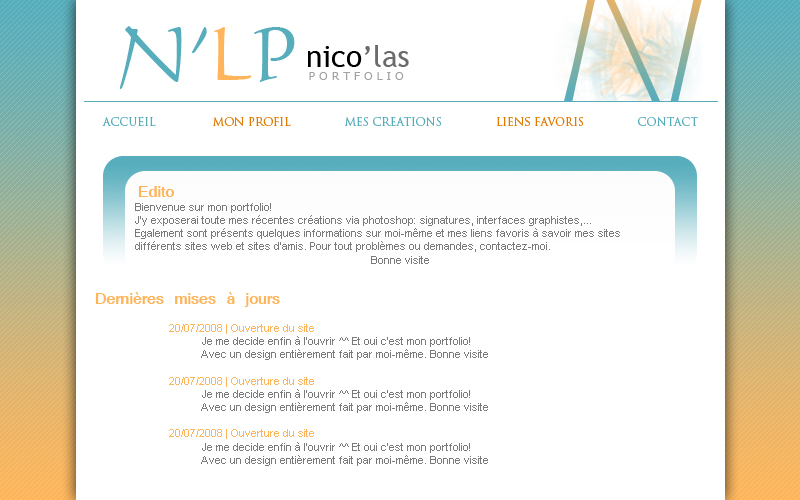 N'LP nico'las
PORTFOLIO

ACCUEIL MON PROFIL MES CREATIONS LIENS FAVORIS CONTACT

Edito
Bienvenue sur mon portfolio!
J'y exposerai toute mes récentes créations via photoshop: signatures, interfaces graphistes,...
Egalement sont présents quelques informations sur moi-même et mes liens favoris à savoir mes sites différents sites web et sites d'amis. Pour tout problèmes ou demandes, contactez-moi.
Bonne visite

Dernières mises à jours

20/07/2008 | Ouverture du site
Je me decide enfin à l'ouvrir ^^ Et oui c'est mon portfolio!
Avec un design entièrement fait par moi-même. Bonne visite

20/07/2008 | Ouverture du site
Je me decide enfin à l'ouvrir ^^ Et oui c'est mon portfolio!
Avec un design entièrement fait par moi-même. Bonne visite

20/07/2008 | Ouverture du site
Je me decide enfin à l'ouvrir ^^ Et oui c'est mon portfolio!
Avec un design entièrement fait par moi-même. Bonne visite